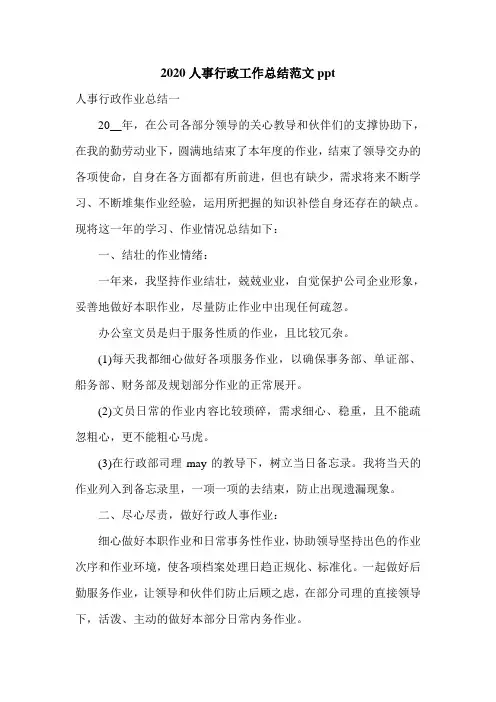 2020 人事行政工作总结范文 ppt

人事行政作业总结一

20__年，在公司各部分领导的关心教导和伙伴们的支撑协助下，在我的勤劳动业下，圆满地结束了本年度的作业，结束了领导交办的各项使命，自身在各方面都有所前进，但也有缺少，需求将来不断学习、不断堆集作业经验，运用所把握的知识补偿自身还存在的缺点。现将这一年的学习、作业情况总结如下：

一、结壮的作业情绪：

一年来，我坚持作业结壮，兢兢业业，自觉保护公司企业形象，妥善地做好本职作业，尽量防止作业中出现任何疏忽。

办公室文员是归于服务性质的作业，且比较冗杂。

(1)每天我都细心做好各项服务作业，以确保事务部、单证部、船务部、财务部及规划部分作业的正常展开。

(2)文员日常的作业内容比较琐碎，需求细心、稳重，且不能疏忽粗心，更不能粗心马虎。

(3)在行政部司理 may 的教导下，树立当日备忘录。我将当天的作业列入到备忘录里，一项一项的去结束，防止出现遗漏现象。

二、尽心尽责，做好行政人事作业：

细心做好本职作业和日常事务性作业，协助领导坚持出色的作业次序和作业环境，使各项档案处理日趋正规化、标准化。一起做好后勤服务作业，让领导和伙伴们防止后顾之虑，在部分司理的直接领导下，活泼、主动的做好本部分日常内务作业。